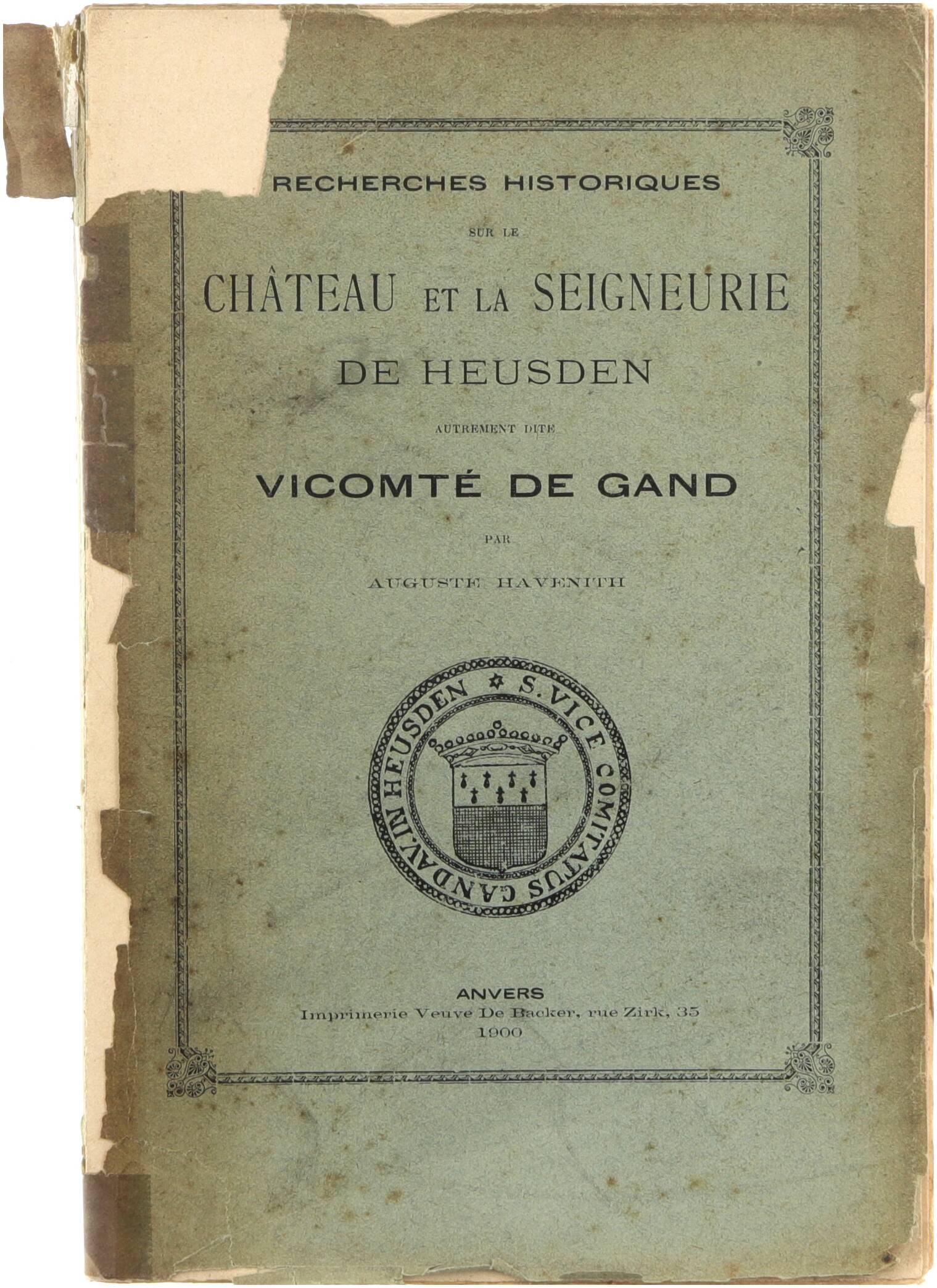 RECHERCHES HISTORIQUES

SUR LE

CHÂTEAU ET LA SEIGNEURIE

DE HEUSDEN

AUTREMENT DITE

VICOMTÉ DE GAND

PAR

AUGUSTE HAVENITH

S. VICE COMITATUS GANDAV. IN HEUSDEN

ANVERS
Imprimerie Veuve De Backer, rue Zirk, 35
1900